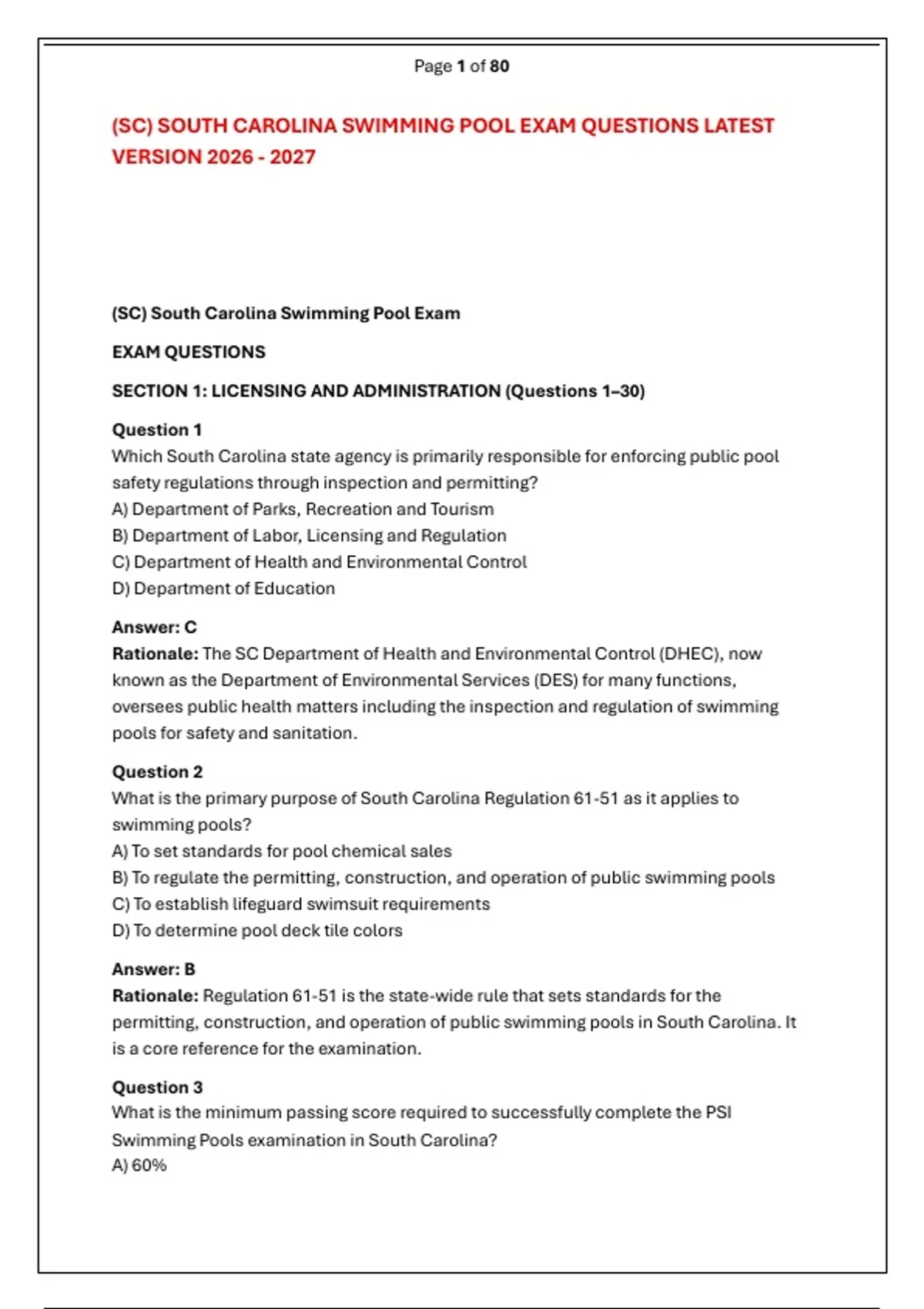 Page 1 of 80

(SC) SOUTH CAROLINA SWIMMING POOL EXAM QUESTIONS LATEST VERSION 2026 - 2027

(SC) South Carolina Swimming Pool Exam

EXAM QUESTIONS

SECTION 1: LICENSING AND ADMINISTRATION (Questions 1–30)

Question 1
Which South Carolina state agency is primarily responsible for enforcing public pool safety regulations through inspection and permitting?
A) Department of Parks, Recreation and Tourism
B) Department of Labor, Licensing and Regulation
C) Department of Health and Environmental Control
D) Department of Education

Answer: C
Rationale: The SC Department of Health and Environmental Control (DHEC), now known as the Department of Environmental Services (DES) for many functions, oversees public health matters including the inspection and regulation of swimming pools for safety and sanitation.

Question 2
What is the primary purpose of South Carolina Regulation 61-51 as it applies to swimming pools?
A) To set standards for pool chemical sales
B) To regulate the permitting, construction, and operation of public swimming pools
C) To establish lifeguard swimsuit requirements
D) To determine pool deck tile colors

Answer: B
Rationale: Regulation 61-51 is the state-wide rule that sets standards for the permitting, construction, and operation of public swimming pools in South Carolina. It is a core reference for the examination.

Question 3
What is the minimum passing score required to successfully complete the PSI Swimming Pools examination in South Carolina?
A) 60%